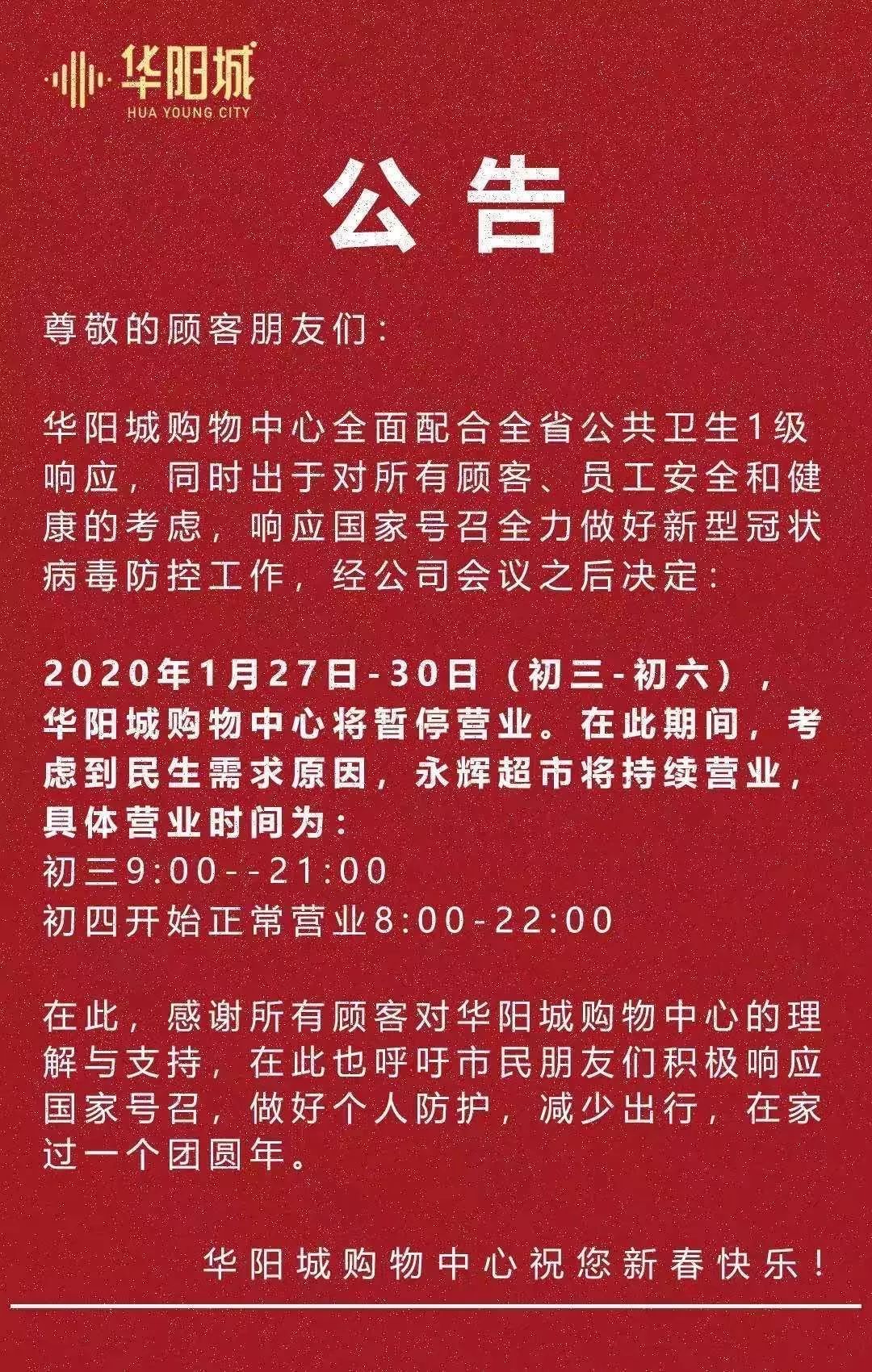 华阳城
HUA YOUNG CITY

公告

尊敬的顾客朋友们：

华阳城购物中心全面配合全省公共卫生1级响应，同时出于对所有顾客、员工安全和健康的考虑，响应国家号召全力做好新型冠状病毒防控工作，经公司会议之后决定：

2020年1月27日-30日（初三-初六），华阳城购物中心将暂停营业。在此期间，考虑到民生需求原因，永辉超市将持续营业，具体营业时间为：
初三9:00--21:00
初四开始正常营业8:00-22:00

在此，感谢所有顾客对华阳城购物中心的理解与支持，在此也呼吁市民朋友们积极响应国家号召，做好个人防护，减少出行，在家过一个团圆年。

华阳城购物中心祝您新春快乐！